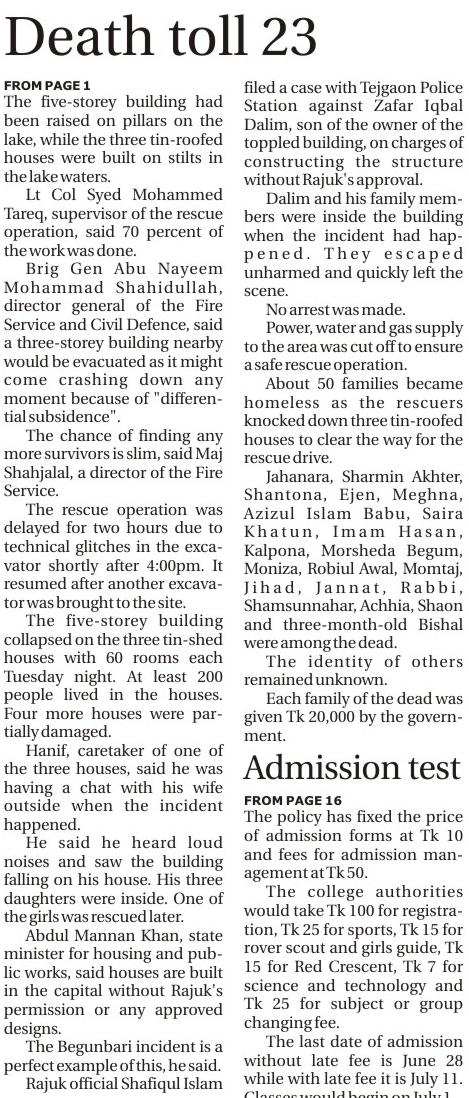 Death toll 23

FROM PAGE 1

The five-storey building had been raised on pillars on the lake, while the three tin-roofed houses were built on stilts in the lake waters.

Lt Col Syed Mohammed Tareq, supervisor of the rescue operation, said 70 percent of the work was done.

Brig Gen Abu Nayeem Mohammad Shahidullah, director general of the Fire Service and Civil Defence, said a three-storey building nearby would be evacuated as it might come crashing down any moment because of "differential subsidence".

The chance of finding any more survivors is slim, said Maj Shahjalal, a director of the Fire Service.

The rescue operation was delayed for two hours due to technical glitches in the excavator shortly after 4:00pm. It resumed after another excavator was brought to the site.

The five-storey building collapsed on the three tin-shed houses with 60 rooms each Tuesday night. At least 200 people lived in the houses. Four more houses were partially damaged.

Hanif, caretaker of one of the three houses, said he was having a chat with his wife outside when the incident happened.

He said he heard loud noises and saw the building falling on his house. His three daughters were inside. One of the girls was rescued later.

Abdul Mannan Khan, state minister for housing and public works, said houses are built in the capital without Rajuk's permission or any approved designs.

The Begunbari incident is a perfect example of this, he said.

Rajuk official Shafiqul Islam filed a case with Tejgaon Police Station against Zafar Iqbal Dalim, son of the owner of the toppled building, on charges of constructing the structure without Rajuk's approval.

Dalim and his family members were inside the building when the incident had happened. They escaped unharmed and quickly left the scene.

No arrest was made.

Power, water and gas supply to the area was cut off to ensure a safe rescue operation.

About 50 families became homeless as the rescuers knocked down three tin-roofed houses to clear the way for the rescue drive.

Jahanara, Sharmin Akhter, Shantona, Ejen, Meghna, Azizul Islam Babu, Saira Khatun, Imam Hasan, Kalpona, Morsheda Begum, Moniza, Robiul Awal, Momtaj, Jihad, Jannat, Rabbi, Shamsunnahar, Achhia, Shaon and three-month-old Bishal were among the dead.

The identity of others remained unknown.

Each family of the dead was given Tk 20,000 by the government.

Admission test

FROM PAGE 16

The policy has fixed the price of admission forms at Tk 10 and fees for admission management at Tk 50.

The college authorities would take Tk 100 for registration, Tk 25 for sports, Tk 15 for rover scout and girls guide, Tk 15 for Red Crescent, Tk 7 for science and technology and Tk 25 for subject or group changing fee.

The last date of admission without late fee is June 28 while with late fee it is July 11. Classes would begin on July 1.